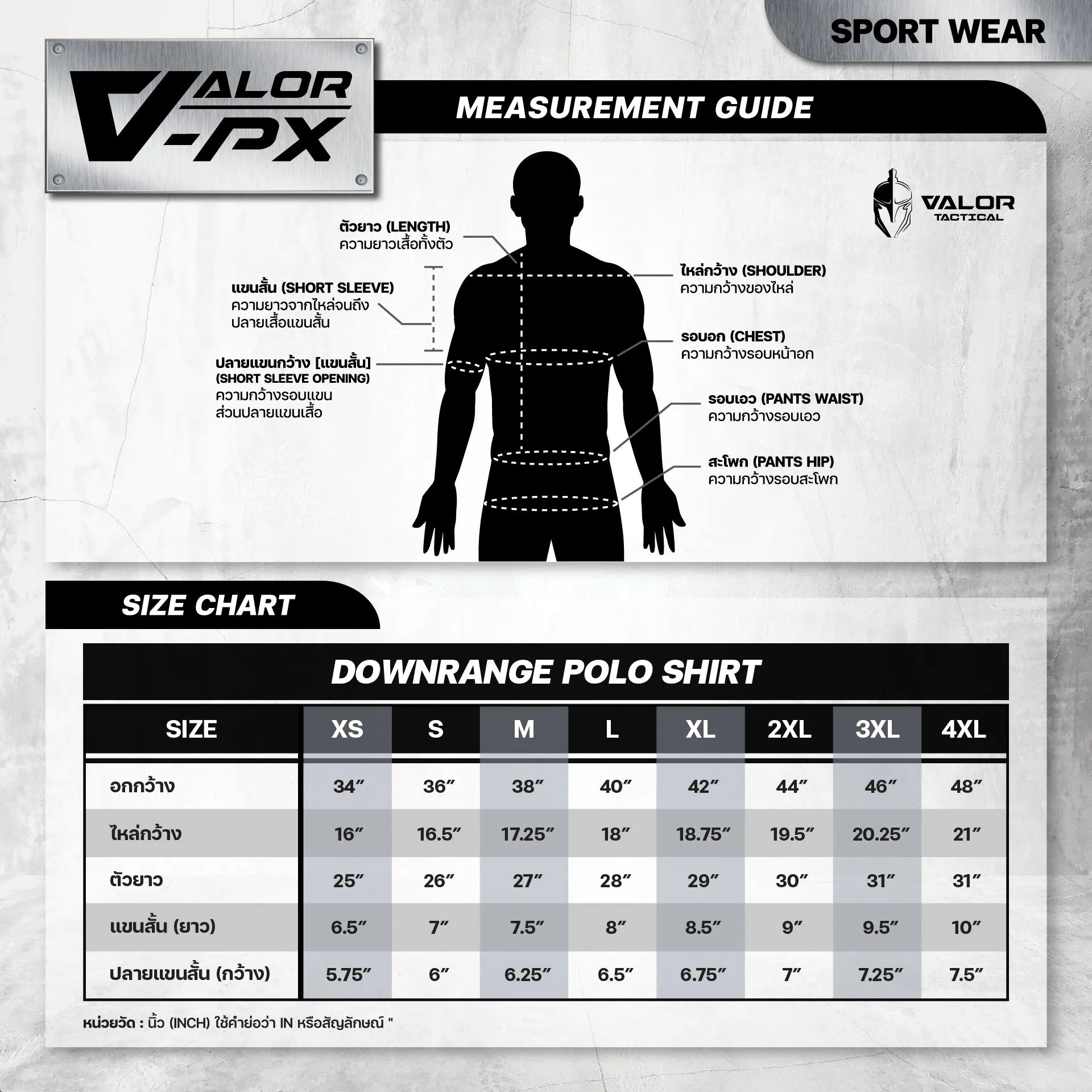 SPORT WEAR

VALOR -PX

MEASUREMENT GUIDE

VALOR TACTICAL

ตัวยาว (LENGTH)
ความยาวเสื้อทั้งตัว

แขนสั้น (SHORT SLEEVE)
ความยาวจากไหล่จนถึงปลายเสื้อแขนสั้น

ปลายแขนกว้าง [แขนสั้น]
(SHORT SLEEVE OPENING)
ความกว้างรอบแขนส่วนปลายแขนเสื้อ

ไหล่กว้าง (SHOULDER)
ความกว้างของไหล่

รอบอก (CHEST)
ความกว้างรอบหน้าอก

รอบเอว (PANTS WAIST)
ความกว้างรอบเอว

สะโพก (PANTS HIP)
ความกว้างรอบสะโพก

SIZE CHART

DOWNRANGE POLO SHIRT

| SIZE | XS | S | M | L | XL | 2XL | 3XL | 4XL |
|---|---|---|---|---|---|---|---|---|
| อกกว้าง | 34″ | 36″ | 38″ | 40″ | 42″ | 44″ | 46″ | 48″ |
| ไหล่กว้าง | 16″ | 16.5″ | 17.25″ | 18″ | 18.75″ | 19.5″ | 20.25″ | 21″ |
| ตัวยาว | 25″ | 26″ | 27″ | 28″ | 29″ | 30″ | 31″ | 31″ |
| แขนสั้น (ยาว) | 6.5″ | 7″ | 7.5″ | 8″ | 8.5″ | 9″ | 9.5″ | 10″ |
| ปลายแขนสั้น (กว้าง) | 5.75″ | 6″ | 6.25″ | 6.5″ | 6.75″ | 7″ | 7.25″ | 7.5″ |

หน่วยวัด : นิ้ว (INCH) ใช้คำย่อว่า IN หรือสัญลักษณ์ "